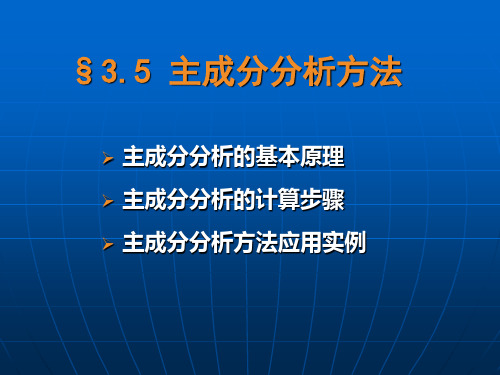 §3.5 主成分分析方法

➢ 主成分分析的基本原理
➢ 主成分分析的计算步骤
➢ 主成分分析方法应用实例